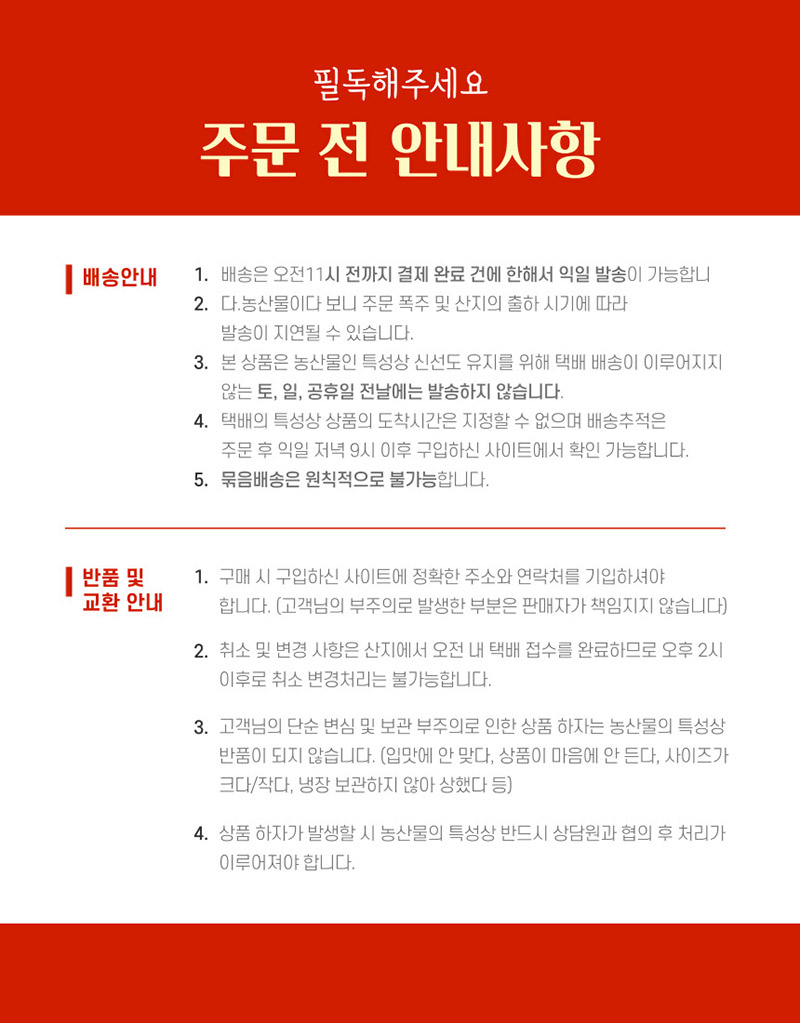 필독해주세요
주문 전 안내사항

배송안내

1. 배송은 오전11시 전까지 결제 완료 건에 한해서 익일 발송이 가능합니
2. 다.농산물이다 보니 주문 폭주 및 산지의 출하 시기에 따라 발송이 지연될 수 있습니다.
3. 본 상품은 농산물인 특성상 신선도 유지를 위해 택배 배송이 이루어지지 않는 토, 일, 공휴일 전날에는 발송하지 않습니다.
4. 택배의 특성상 상품의 도착시간은 지정할 수 없으며 배송추적은 주문 후 익일 저녁 9시 이후 구입하신 사이트에서 확인 가능합니다.
5. 묶음배송은 원칙적으로 불가능합니다.

반품 및 교환 안내

1. 구매 시 구입하신 사이트에 정확한 주소와 연락처를 기입하셔야 합니다. (고객님의 부주의로 발생한 부분은 판매자가 책임지지 않습니다)
2. 취소 및 변경 사항은 산지에서 오전 내 택배 접수를 완료하므로 오후 2시 이후로 취소 변경처리는 불가능합니다.
3. 고객님의 단순 변심 및 보관 부주의로 인한 상품 하자는 농산물의 특성상 반품이 되지 않습니다. (입맛에 안 맞다, 상품이 마음에 안 든다, 사이즈가 크다/작다, 냉장 보관하지 않아 상했다 등)
4. 상품 하자가 발생할 시 농산물의 특성상 반드시 상담원과 협의 후 처리가 이루어져야 합니다.